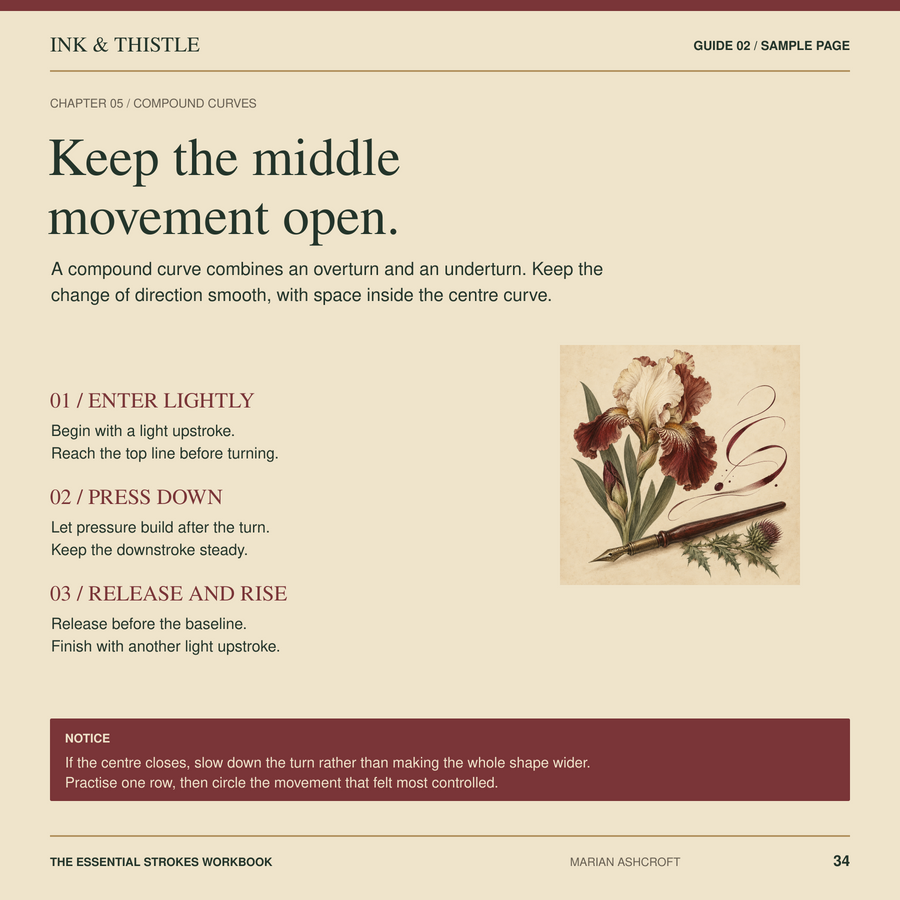 INK & THISTLE

GUIDE 02 / SAMPLE PAGE

CHAPTER 05 / COMPOUND CURVES

Keep the middle movement open.

A compound curve combines an overturn and an underturn. Keep the change of direction smooth, with space inside the centre curve.

01 / ENTER LIGHTLY

Begin with a light upstroke.
Reach the top line before turning.

02 / PRESS DOWN

Let pressure build after the turn.
Keep the downstroke steady.

03 / RELEASE AND RISE

Release before the baseline.
Finish with another light upstroke.

NOTICE

If the centre closes, slow down the turn rather than making the whole shape wider.
Practise one row, then circle the movement that felt most controlled.

THE ESSENTIAL STROKES WORKBOOK

MARIAN ASHCROFT

34